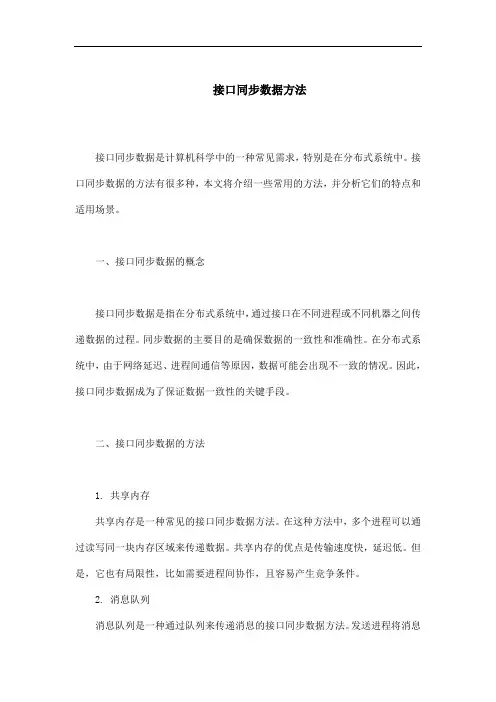 接口同步数据方法

接口同步数据是计算机科学中的一种常见需求，特别是在分布式系统中。接口同步数据的方法有很多种，本文将介绍一些常用的方法，并分析它们的特点和适用场景。

一、接口同步数据的概念

接口同步数据是指在分布式系统中，通过接口在不同进程或不同机器之间传递数据的过程。同步数据的主要目的是确保数据的一致性和准确性。在分布式系统中，由于网络延迟、进程间通信等原因，数据可能会出现不一致的情况。因此，接口同步数据成为了保证数据一致性的关键手段。

二、接口同步数据的方法

1. 共享内存

共享内存是一种常见的接口同步数据方法。在这种方法中，多个进程可以通过读写同一块内存区域来传递数据。共享内存的优点是传输速度快，延迟低。但是，它也有局限性，比如需要进程间协作，且容易产生竞争条件。

2. 消息队列

消息队列是一种通过队列来传递消息的接口同步数据方法。发送进程将消息